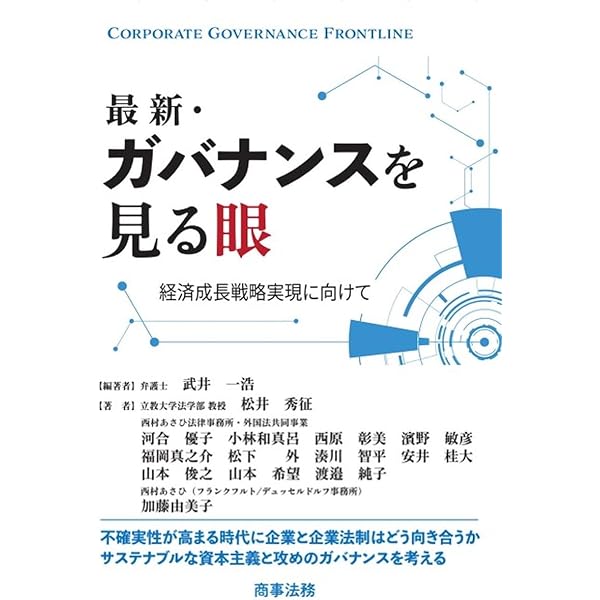 CORPORATE GOVERNANCE FRONTLINE

最新・
ガバナンスを
見る眼

経済成長戦略実現に向けて

【編著者】弁護士 武井 一浩
【著 者】立教大学法学部 教授 松井 秀征
西村あさひ法律事務所・外国法共同事業
河合 優子 小林和真呂 西原 彰美 濱野 敏彦
福岡真之介 松下 外 湊川 智平 安井 桂大
山本 俊之 山本 希望 渡邉 純子
西村あさひ（フランクフルト/デュッセルドルフ事務所）
加藤由美子

不確実性が高まる時代に企業と企業法制はどう向き合うか
サステナブルな資本主義と攻めのガバナンスを考える

商事法務